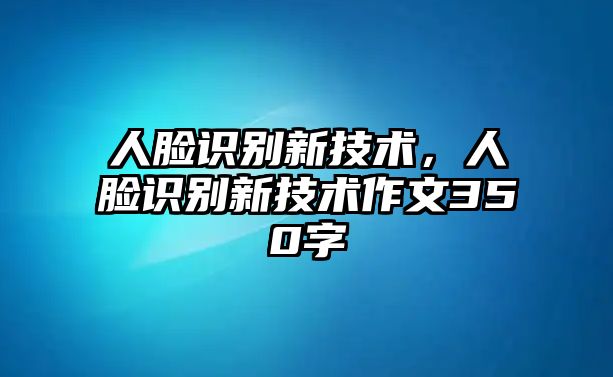 人脸识别新技术，人脸识别新技术作文350字